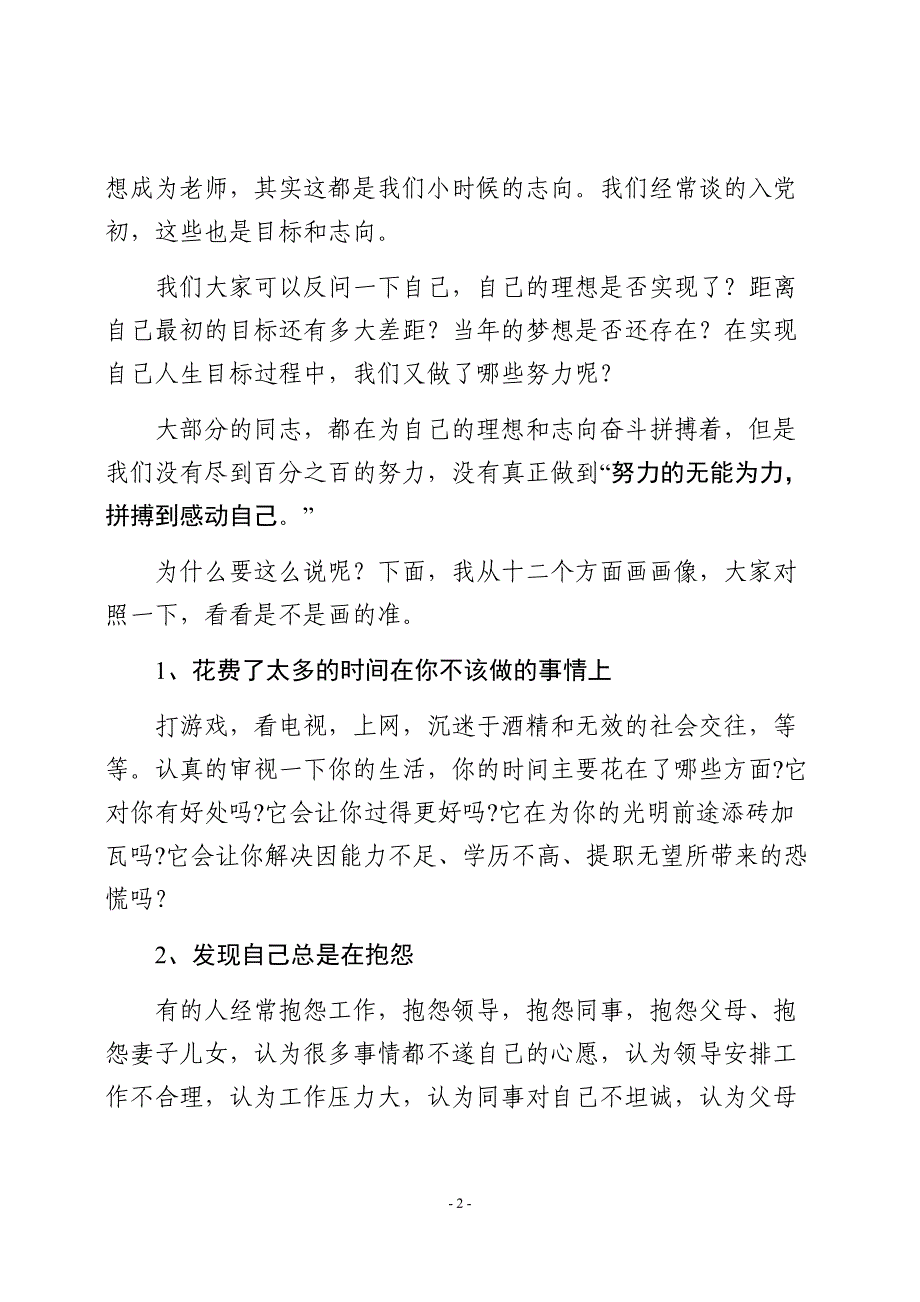 想成为老师，其实这都是我们小时候的志向。我们经常谈的入党初，这些也是目标和志向。

我们大家可以反问一下自己，自己的理想是否实现了？距离自己最初的目标还有多大差距？当年的梦想是否还存在？在实现自己人生目标过程中，我们又做了哪些努力呢？

大部分的同志，都在为自己的理想和志向奋斗拼搏着，但是我们没有尽到百分之百的努力，没有真正做到“努力的无能为力，拼搏到感动自己。”

为什么要这么说呢？下面，我从十二个方面画画像，大家对照一下，看看是不是画的准。

1、花费了太多的时间在你不该做的事情上

打游戏，看电视，上网，沉迷于酒精和无效的社会交往，等等。认真的审视一下你的生活，你的时间主要花在了哪些方面?它对你有好处吗?它会让你过得更好吗?它在为你的光明前途添砖加瓦吗?它会让你解决因能力不足、学历不高、提职无望所带来的恐慌吗？

2、发现自己总是在抱怨

有的人经常抱怨工作，抱怨领导，抱怨同事，抱怨父母、抱怨妻子儿女，认为很多事情都不遂自己的心愿，认为领导安排工作不合理，认为工作压力大，认为同事对自己不坦诚，认为父母

- 2 -